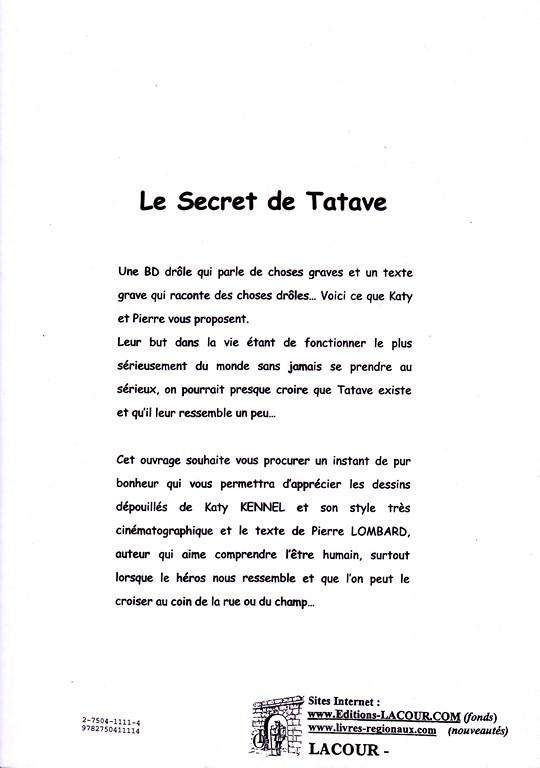 Le Secret de Tatave

Une BD drôle qui parle de choses graves et un texte grave qui raconte des choses drôles... Voici ce que Katy et Pierre vous proposent.
Leur but dans la vie étant de fonctionner le plus sérieusement du monde sans jamais se prendre au sérieux, on pourrait presque croire que Tatave existe et qu'il leur ressemble un peu...

Cet ouvrage souhaite vous procurer un instant de pur bonheur qui vous permettra d'apprécier les dessins dépouillés de Katy KENNEL et son style très cinématographique et le texte de Pierre LOMBARD, auteur qui aime comprendre l'être humain, surtout lorsque le héros nous ressemble et que l'on peut le croiser au coin de la rue ou du champ...

2-7504-1111-4
9782750411114

Sites Internet :
www.Editions-LACOUR.COM (fonds)
www.livres-regionaux.com (nouveautés)
LACOUR -